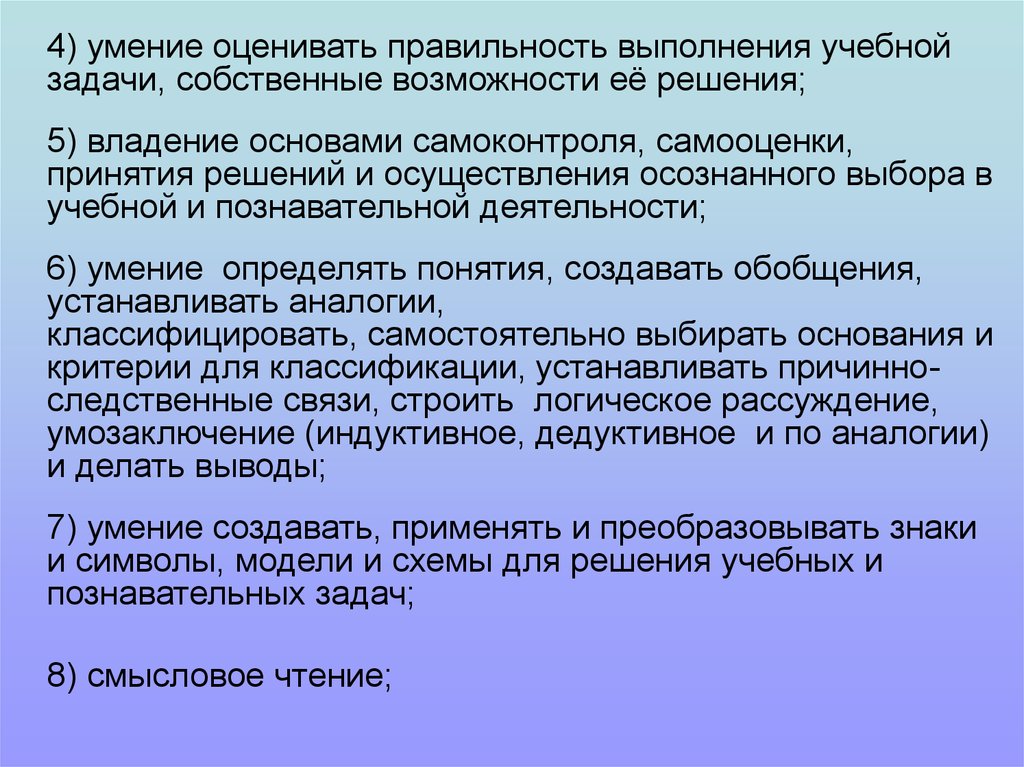 4) умение оценивать правильность выполнения учебной задачи, собственные возможности её решения;

5) владение основами самоконтроля, самооценки, принятия решений и осуществления осознанного выбора в учебной и познавательной деятельности;

6) умение определять понятия, создавать обобщения, устанавливать аналогии, классифицировать, самостоятельно выбирать основания и критерии для классификации, устанавливать причинно-следственные связи, строить логическое рассуждение, умозаключение (индуктивное, дедуктивное и по аналогии) и делать выводы;

7) умение создавать, применять и преобразовывать знаки и символы, модели и схемы для решения учебных и познавательных задач;

8) смысловое чтение;